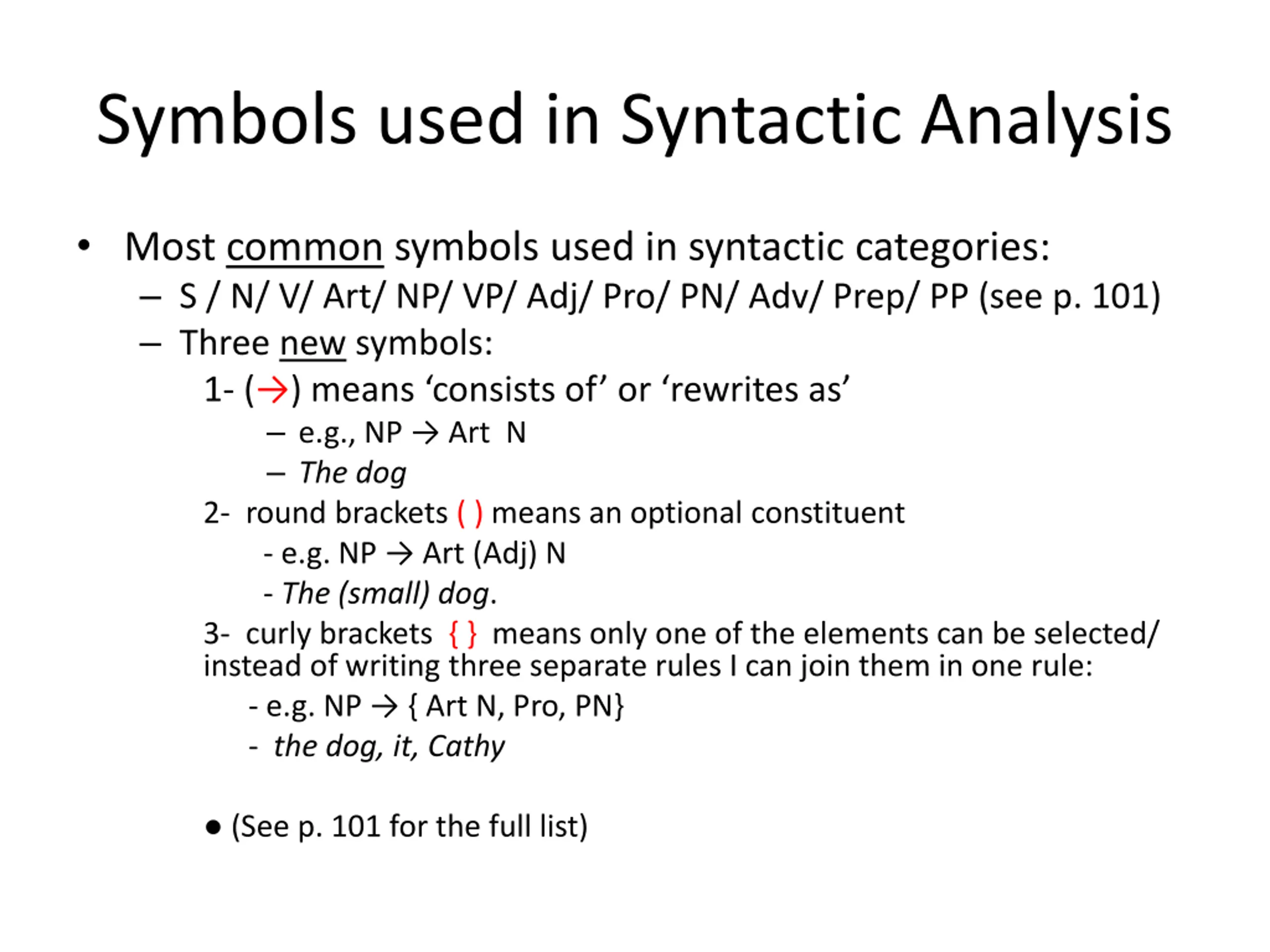 Symbols used in Syntactic Analysis

• Most common symbols used in syntactic categories:
– S / N/ V/ Art/ NP/ VP/ Adj/ Pro/ PN/ Adv/ Prep/ PP (see p. 101)
– Three new symbols:
1- (→) means ‘consists of’ or ‘rewrites as’
– e.g., NP → Art N
– The dog
2- round brackets ( ) means an optional constituent
- e.g. NP → Art (Adj) N
- The (small) dog.
3- curly brackets { } means only one of the elements can be selected/ instead of writing three separate rules I can join them in one rule:
- e.g. NP → { Art N, Pro, PN}
- the dog, it, Cathy

• (See p. 101 for the full list)